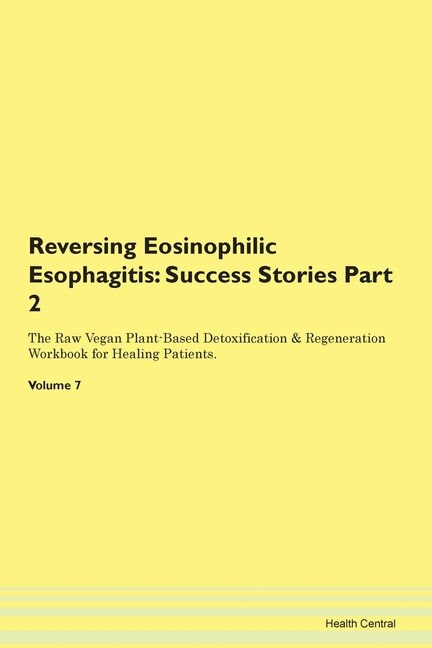 Reversing Eosinophilic Esophagitis: Success Stories Part 2

The Raw Vegan Plant-Based Detoxification & Regeneration Workbook for Healing Patients.

Volume 7

Health Central